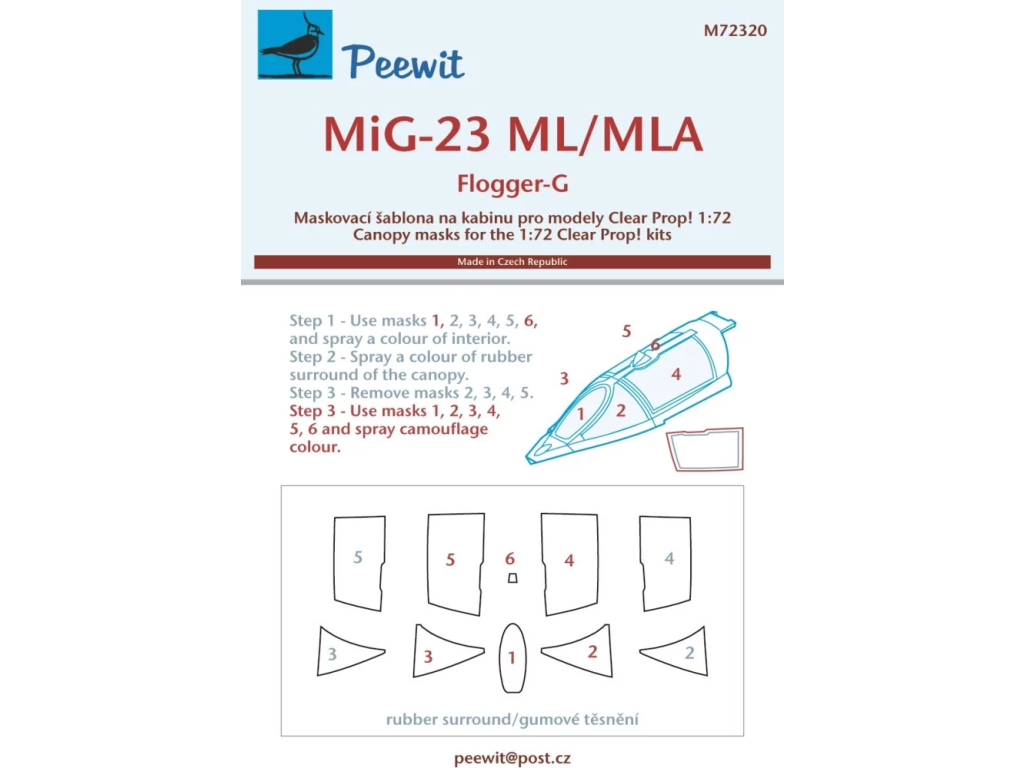 Peewit

M72320

MiG-23 ML/MLA

Flogger-G

Maskovací šablona na kabinu pro modely Clear Prop! 1:72
Canopy masks for the 1:72 Clear Prop! kits

Made in Czech Republic

Step 1 - Use masks 1, 2, 3, 4, 5, 6, and spray a colour of interior.
Step 2 - Spray a colour of rubber surround of the canopy.
Step 3 - Remove masks 2, 3, 4, 5.
Step 3 - Use masks 1, 2, 3, 4, 5, 6 and spray camouflage colour.

5
6
3
4
1
2

5 5 6 4 4

3 3 1 2 2

rubber surround/gumové těsnění

peewit@post.cz